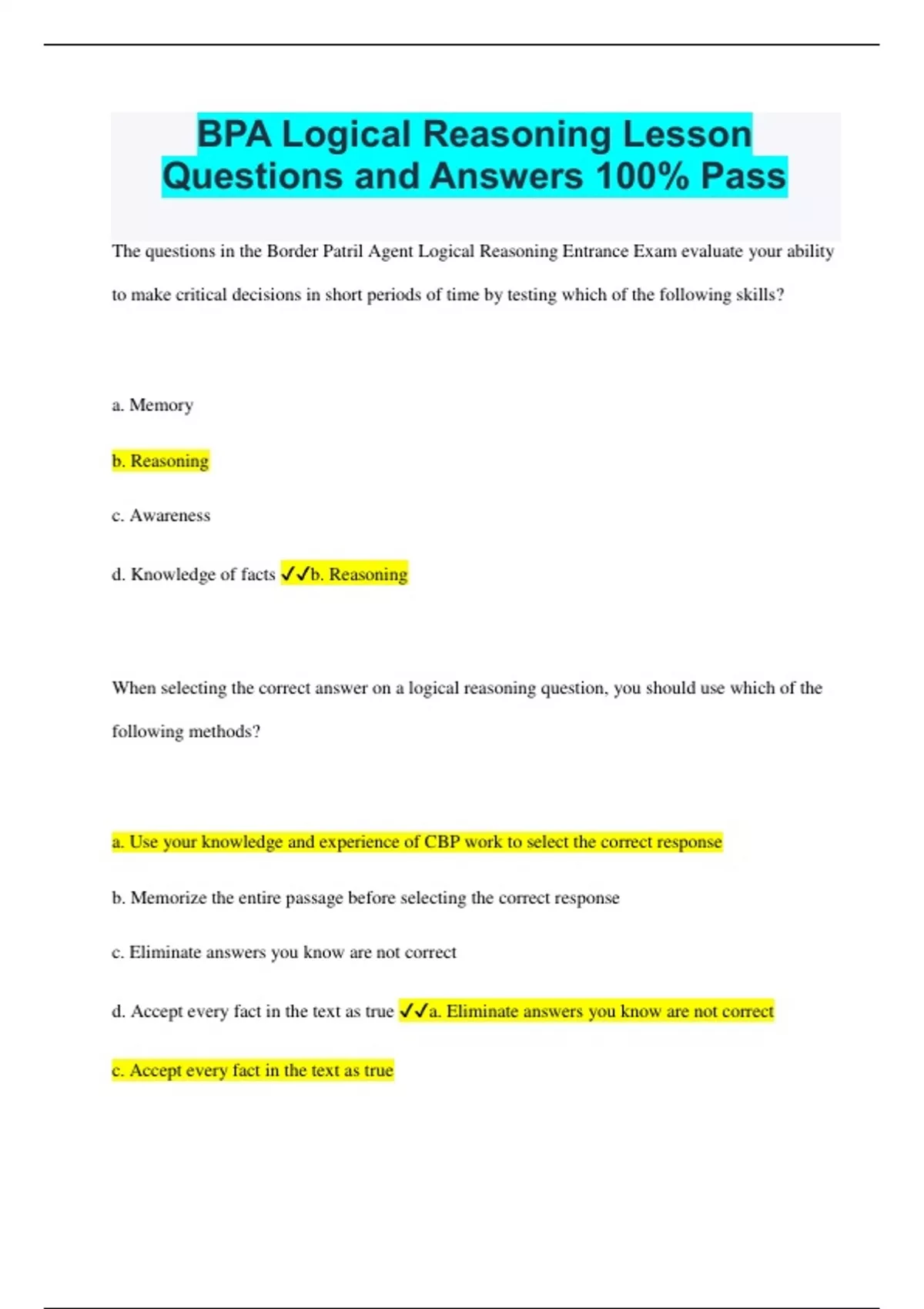 BPA Logical Reasoning Lesson Questions and Answers 100% Pass

The questions in the Border Patril Agent Logical Reasoning Entrance Exam evaluate your ability to make critical decisions in short periods of time by testing which of the following skills?

a. Memory

b. Reasoning

c. Awareness

d. Knowledge of facts ✓✓b. Reasoning

When selecting the correct answer on a logical reasoning question, you should use which of the following methods?

a. Use your knowledge and experience of CBP work to select the correct response

b. Memorize the entire passage before selecting the correct response

c. Eliminate answers you know are not correct

d. Accept every fact in the text as true ✓✓a. Eliminate answers you know are not correct

c. Accept every fact in the text as true